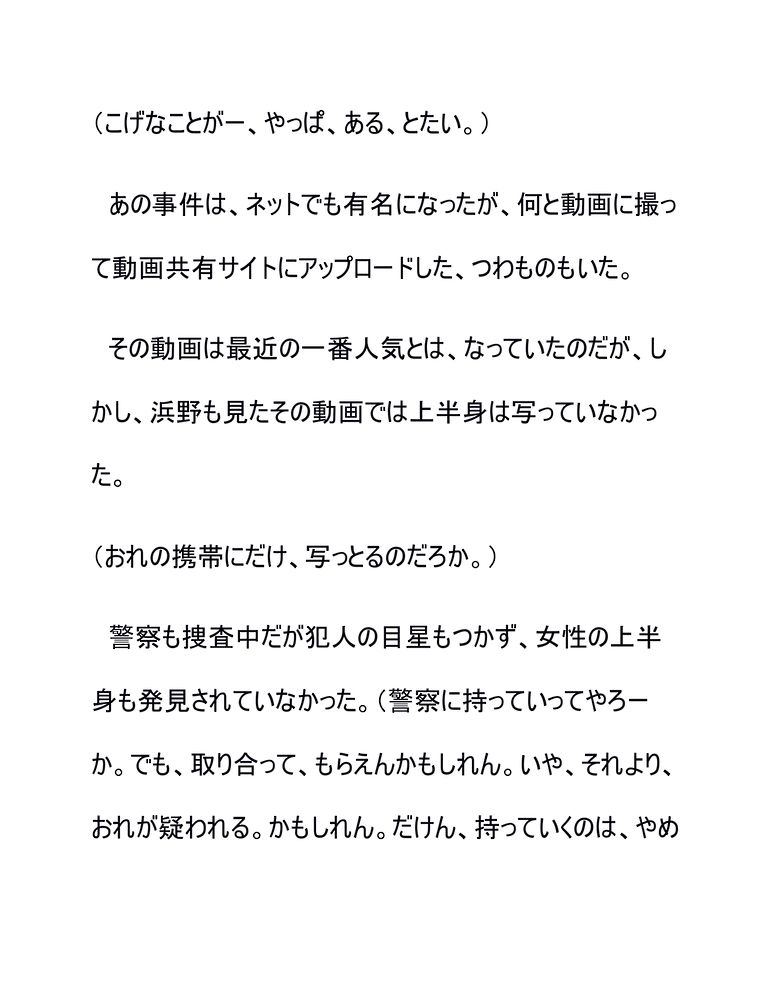 （こげなことがー、やっぱ、ある、とたい。）

あの事件は、ネットでも有名になったが、何と動画に撮って動画共有サイトにアップロードした、つわものもいた。

その動画は最近の一番人気とは、なっていたのだが、しかし、浜野も見たその動画では上半身は写っていなかった。

（おれの携帯にだけ、写っとるのだろか。）

警察も捜査中だが犯人の目星もつかず、女性の上半身も発見されていなかった。（警察に持っていってやろーか。でも、取り合って、もらえんかもしれん。いや、それより、おれが疑われる。かもしれん。だけん、持っていくのは、やめ